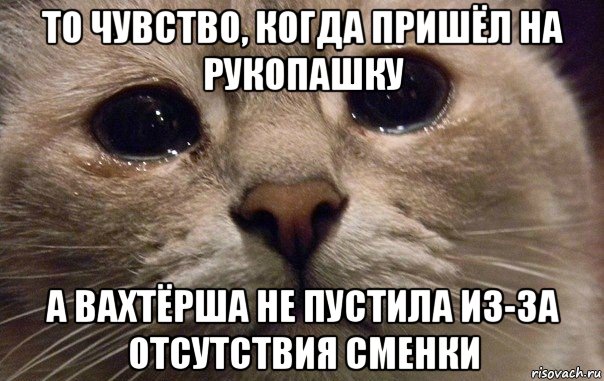 ТО ЧУВСТВО, КОГДА ПРИШЁЛ НА РУКОПАШКУ

А ВАХТЁРША НЕ ПУСТИЛА ИЗ-ЗА ОТСУТСТВИЯ СМЕНКИ

risovach.ru